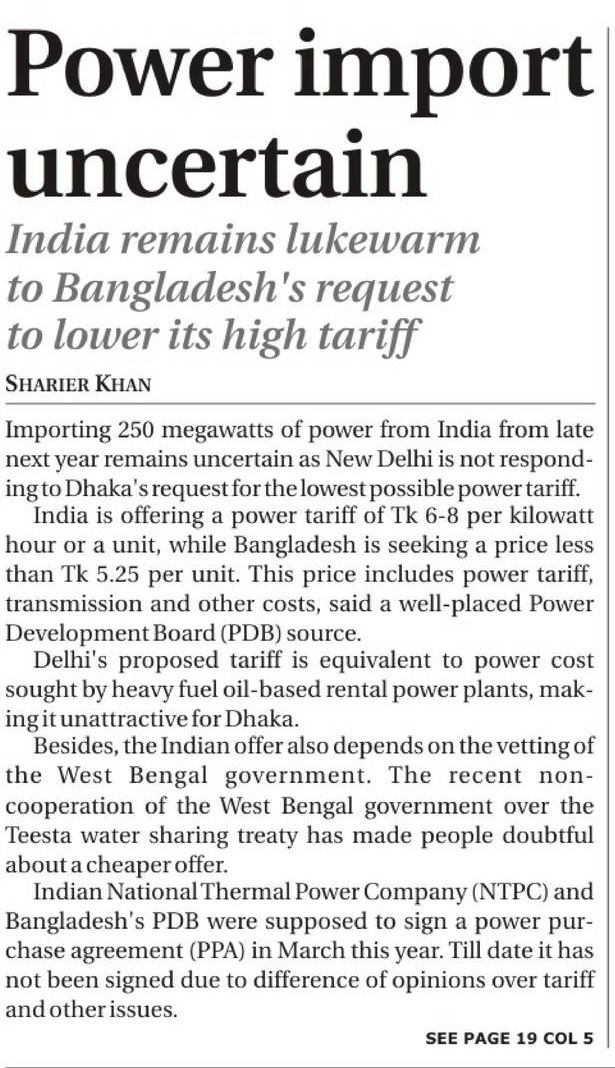 Power import uncertain

India remains lukewarm to Bangladesh's request to lower its high tariff

SHARIER KHAN

Importing 250 megawatts of power from India from late next year remains uncertain as New Delhi is not responding to Dhaka's request for the lowest possible power tariff.

India is offering a power tariff of Tk 6-8 per kilowatt hour or a unit, while Bangladesh is seeking a price less than Tk 5.25 per unit. This price includes power tariff, transmission and other costs, said a well-placed Power Development Board (PDB) source.

Delhi's proposed tariff is equivalent to power cost sought by heavy fuel oil-based rental power plants, making it unattractive for Dhaka.

Besides, the Indian offer also depends on the vetting of the West Bengal government. The recent non-cooperation of the West Bengal government over the Teesta water sharing treaty has made people doubtful about a cheaper offer.

Indian National Thermal Power Company (NTPC) and Bangladesh's PDB were supposed to sign a power purchase agreement (PPA) in March this year. Till date it has not been signed due to difference of opinions over tariff and other issues.

SEE PAGE 19 COL 5